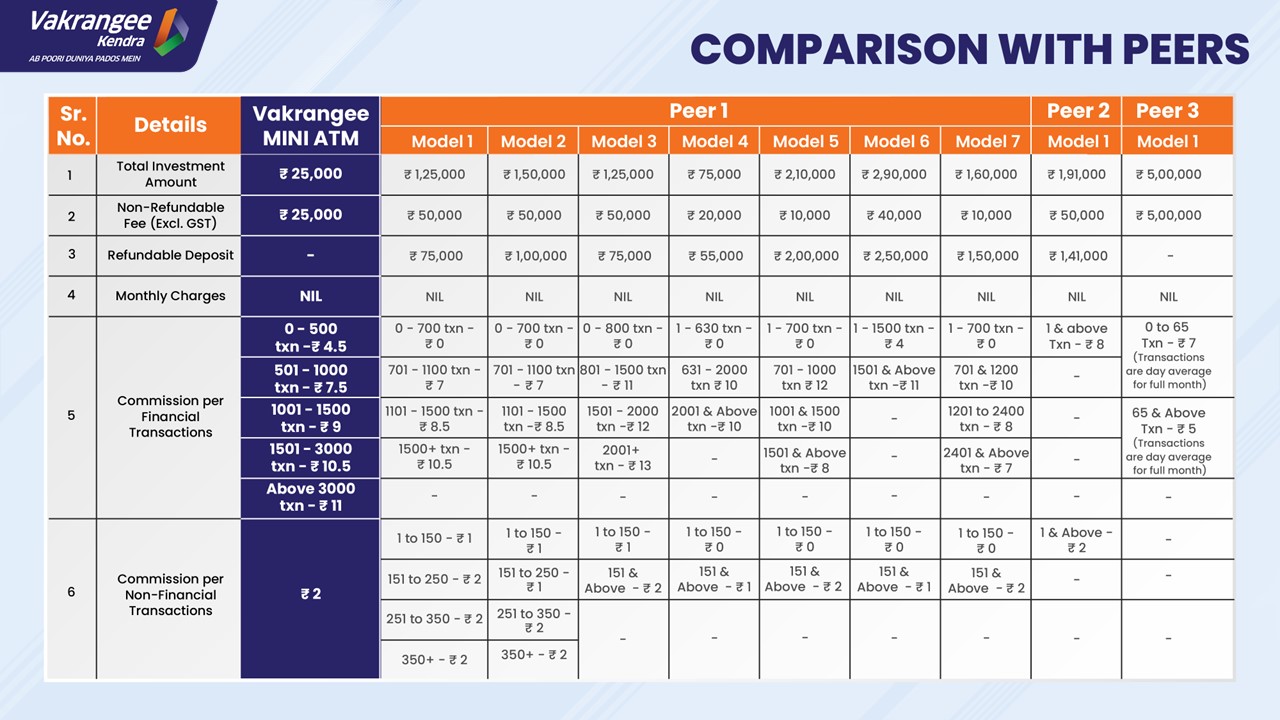 Vakrangee Kendra
AB POORI DUNIYA PADOS MEIN

COMPARISON WITH PEERS

| Sr. No. | Details | Vakrangee MINI ATM | Peer 1 Model 1 | Peer 1 Model 2 | Peer 1 Model 3 | Peer 1 Model 4 | Peer 1 Model 5 | Peer 1 Model 6 | Peer 1 Model 7 | Peer 2 Model 1 | Peer 3 Model 1 |
|---|---|---|---|---|---|---|---|---|---|---|---|
| 1 | Total Investment Amount | ₹ 25,000 | ₹ 1,25,000 | ₹ 1,50,000 | ₹ 1,25,000 | ₹ 75,000 | ₹ 2,10,000 | ₹ 2,90,000 | ₹ 1,60,000 | ₹ 1,91,000 | ₹ 5,00,000 |
| 2 | Non-Refundable Fee (Excl. GST) | ₹ 25,000 | ₹ 50,000 | ₹ 50,000 | ₹ 50,000 | ₹ 20,000 | ₹ 10,000 | ₹ 40,000 | ₹ 10,000 | ₹ 50,000 | ₹ 5,00,000 |
| 3 | Refundable Deposit | - | ₹ 75,000 | ₹ 1,00,000 | ₹ 75,000 | ₹ 55,000 | ₹ 2,00,000 | ₹ 2,50,000 | ₹ 1,50,000 | ₹ 1,41,000 | - |
| 4 | Monthly Charges | NIL | NIL | NIL | NIL | NIL | NIL | NIL | NIL | NIL | NIL |
| 5 | Commission per Financial Transactions | 0 - 500 txn -₹ 4.5 | 0 - 700 txn - ₹ 0 | 0 - 700 txn - ₹ 0 | 0 - 800 txn - ₹ 0 | 1 - 630 txn - ₹ 0 | 1 - 700 txn - ₹ 0 | 1 - 1500 txn - ₹ 4 | 1 - 700 txn - ₹ 0 | 1 & above Txn - ₹ 8 | 0 to 65 Txn - ₹ 7 (Transactions are day average for full month) |
| | | 501 - 1000 txn - ₹ 7.5 | 701 - 1100 txn - ₹ 7 | 701 - 1100 txn - ₹ 7 | 801 - 1500 txn - ₹ 11 | 631 - 2000 txn ₹ 10 | 701 - 1000 txn ₹ 12 | 1501 & Above txn -₹ 11 | 701 & 1200 txn -₹ 10 | - | |
| | | 1001 - 1500 txn - ₹ 9 | 1101 - 1500 txn - ₹ 8.5 | 1101 - 1500 txn -₹ 8.5 | 1501 - 2000 txn -₹ 12 | 2001 & Above txn -₹ 10 | 1001 & 1500 txn -₹ 10 | - | 1201 to 2400 txn - ₹ 8 | - | 65 & Above Txn - ₹ 5 (Transactions are day average for full month) |
| | | 1501 - 3000 txn - ₹ 10.5 | 1500+ txn - ₹ 10.5 | 1500+ txn - ₹ 10.5 | 2001+ txn - ₹ 13 | - | 1501 & Above txn -₹ 8 | - | 2401 & Above txn - ₹ 7 | - | |
| | | Above 3000 txn - ₹ 11 | - | - | - | - | - | - | - | - | - |
| 6 | Commission per Non-Financial Transactions | ₹ 2 | 1 to 150 - ₹ 1 | 1 to 150 - ₹ 1 | 1 to 150 - ₹ 1 | 1 to 150 - ₹ 0 | 1 to 150 - ₹ 0 | 1 to 150 - ₹ 0 | 1 to 150 - ₹ 0 | 1 & Above - ₹ 2 | - |
| | | | 151 to 250 - ₹ 2 | 151 to 250 - ₹ 1 | 151 & Above - ₹ 2 | 151 & Above - ₹ 1 | 151 & Above - ₹ 2 | 151 & Above - ₹ 1 | 151 & Above - ₹ 2 | - | - |
| | | | 251 to 350 - ₹ 2 | 251 to 350 - ₹ 2 | - | - | - | - | - | - | - |
| | | | 350+ - ₹ 2 | 350+ - ₹ 2 | | | | | | | |